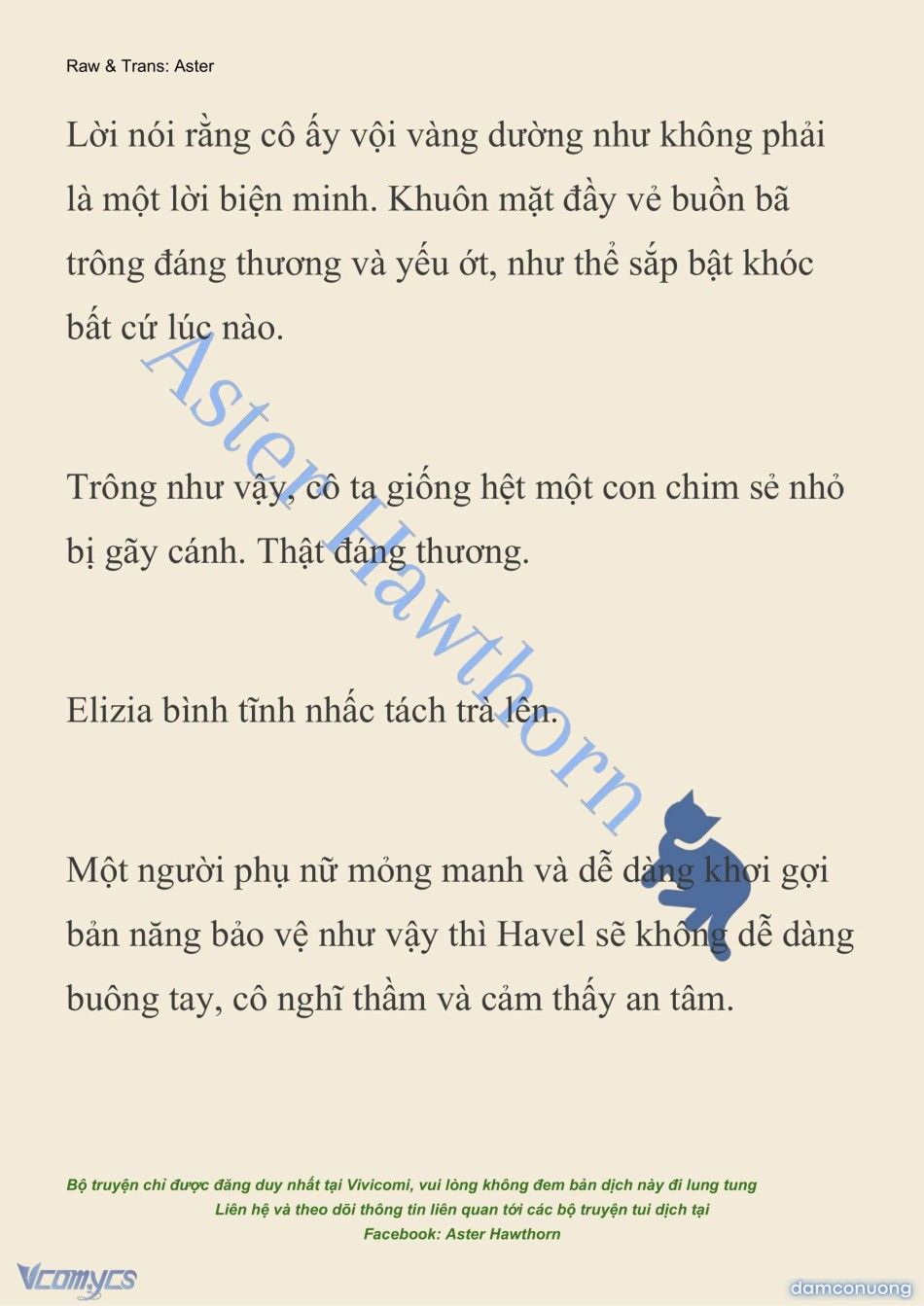 Raw & Trans: Aster

Lời nói rằng cô ấy vội vàng dường như không phải là một lời biện minh. Khuôn mặt đầy vẻ buồn bã trông đáng thương và yếu ớt, như thể sắp bật khóc bất cứ lúc nào.

Trông như vậy, cô ta giống hệt một con chim sẻ nhỏ bị gãy cánh. Thật đáng thương.

Elizia bình tĩnh nhấc tách trà lên.

Một người phụ nữ mỏng manh và dễ dàng khơi gợi bản năng bảo vệ như vậy thì Havel sẽ không dễ dàng buông tay, cô nghĩ thầm và cảm thấy an tâm.

Aster Hawthorn

Bộ truyện chỉ được đăng duy nhất tại Vivicomi, vui lòng không đem bản dịch này đi lung tung
Liên hệ và theo dõi thông tin liên quan tới các bộ truyện tui dịch tại
Facebook: Aster Hawthorn

Vcomycs

damconuong